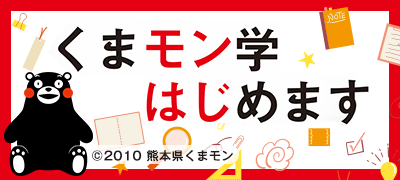 NOTE

くまモン学
はじめます

©2010 熊本県くまモン